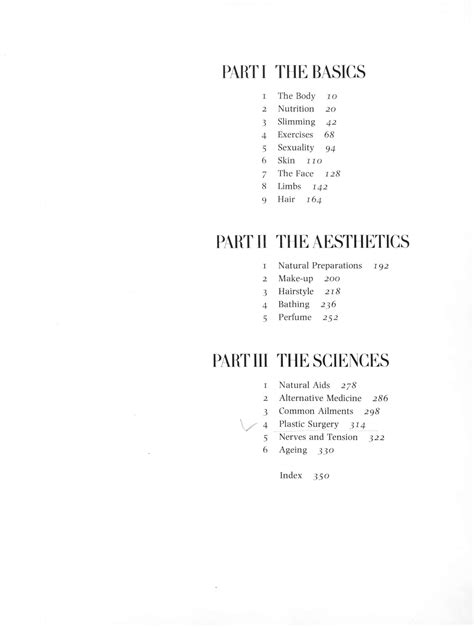 PART I THE BASICS

1 The Body 10
2 Nutrition 20
3 Slimming 42
4 Exercises 68
5 Sexuality 94
6 Skin 110
7 The Face 128
8 Limbs 142
9 Hair 164

PART II THE AESTHETICS

1 Natural Preparations 192
2 Make-up 200
3 Hairstyle 218
4 Bathing 236
5 Perfume 252

PART III THE SCIENCES

1 Natural Aids 278
2 Alternative Medicine 286
3 Common Ailments 298
4 Plastic Surgery 314
5 Nerves and Tension 322
6 Ageing 330

Index 350